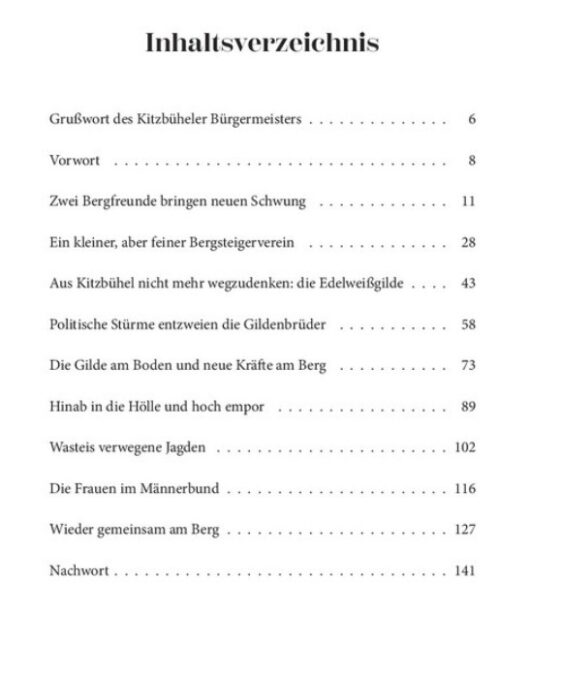 Inhaltsverzeichnis

Grußwort des Kitzbüheler Bürgermeisters 6

Vorwort 8

Zwei Bergfreunde bringen neuen Schwung 11

Ein kleiner, aber feiner Bergsteigerverein 28

Aus Kitzbühel nicht mehr wegzudenken: die Edelweißgilde 43

Politische Stürme entzweien die Gildenbrüder 58

Die Gilde am Boden und neue Kräfte am Berg 73

Hinab in die Hölle und hoch empor 89

Wasteis verwegene Jagden 102

Die Frauen im Männerbund 116

Wieder gemeinsam am Berg 127

Nachwort 141